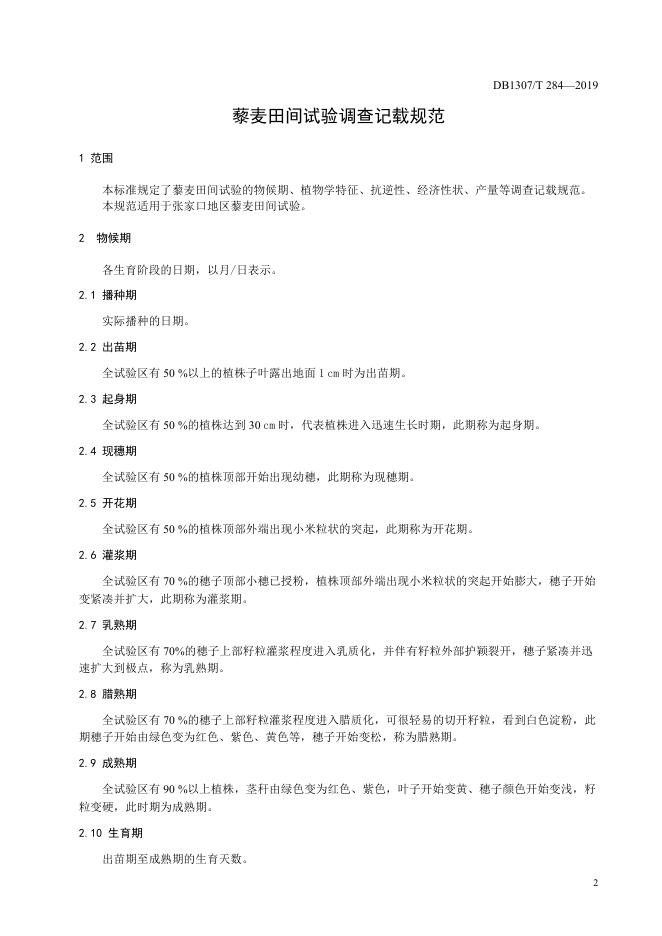 DB1307/T 284—2019

藜麦田间试验调查记载规范

1 范围

本标准规定了藜麦田间试验的物候期、植物学特征、抗逆性、经济性状、产量等调查记载规范。
本规范适用于张家口地区藜麦田间试验。

2 物候期

各生育阶段的日期，以月/日表示。

2.1 播种期

实际播种的日期。

2.2 出苗期

全试验区有 50 %以上的植株子叶露出地面 1 cm 时为出苗期。

2.3 起身期

全试验区有 50 %的植株达到 30 cm 时，代表植株进入迅速生长时期，此期称为起身期。

2.4 现穗期

全试验区有 50 %的植株顶部开始出现幼穗，此期称为现穗期。

2.5 开花期

全试验区有 50 %的植株顶部外端出现小米粒状的突起，此期称为开花期。

2.6 灌浆期

全试验区有 70 %的穗子顶部小穗已授粉，植株顶部外端出现小米粒状的突起开始膨大，穗子开始变紧凑并扩大，此期称为灌浆期。

2.7 乳熟期

全试验区有 70%的穗子上部籽粒灌浆程度进入乳质化，并伴有籽粒外部护颖裂开，穗子紧凑并迅速扩大到极点，称为乳熟期。

2.8 腊熟期

全试验区有 70 %的穗子上部籽粒灌浆程度进入腊质化，可很轻易的切开籽粒，看到白色淀粉，此期穗子开始由绿色变为红色、紫色、黄色等，穗子开始变松，称为腊熟期。

2.9 成熟期

全试验区有 90 %以上植株，茎秆由绿色变为红色、紫色，叶子开始变黄、穗子颜色开始变浅，籽粒变硬，此时期为成熟期。

2.10 生育期

出苗期至成熟期的生育天数。

2